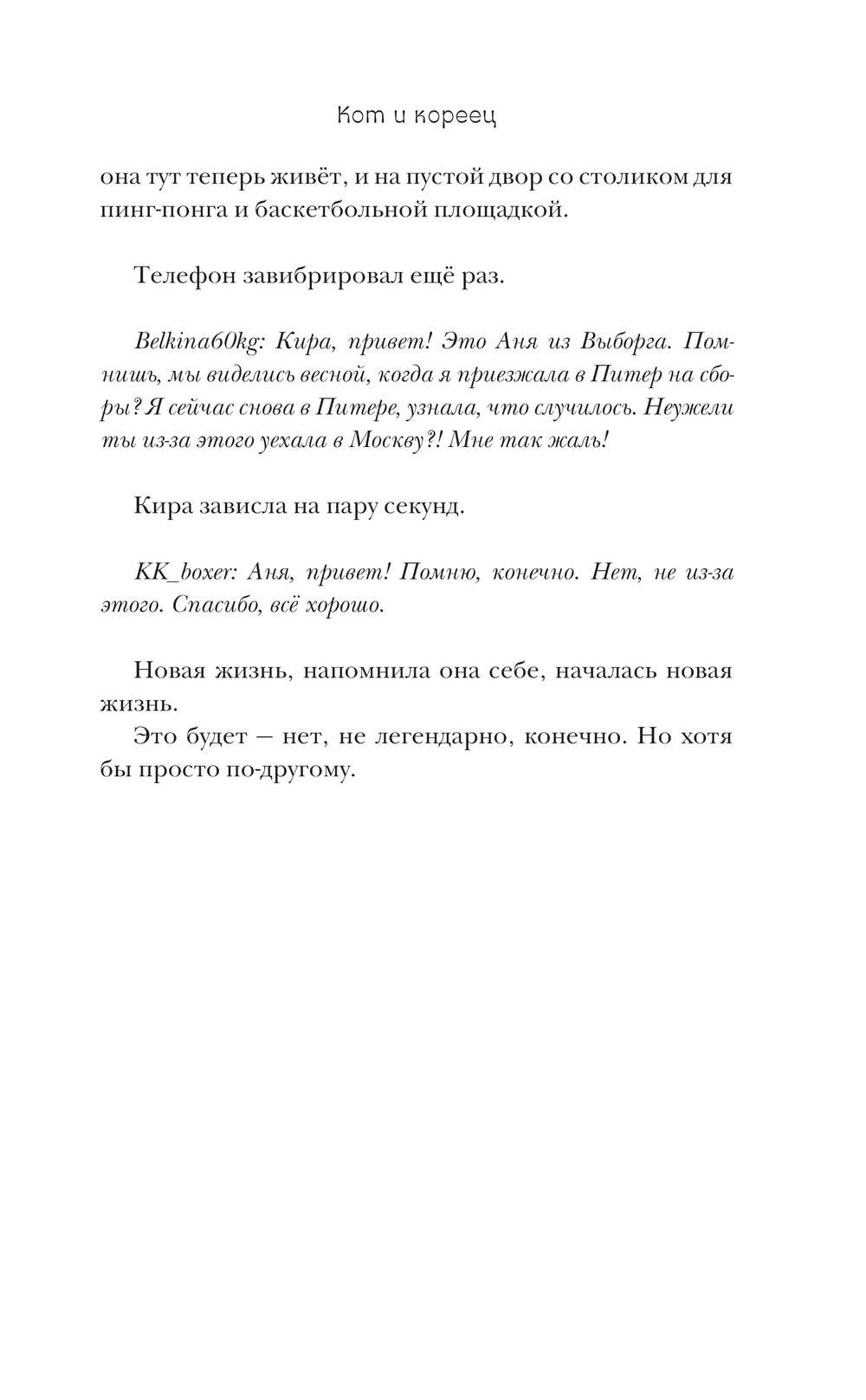 Кот и кореец

она тут теперь живёт, и на пустой двор со столиком для пинг-понга и баскетбольной площадкой.

Телефон завибрировал ещё раз.

Belkina60kg: Кира, привет! Это Аня из Выборга. Помнишь, мы виделись весной, когда я приезжала в Питер на сборы? Я сейчас снова в Питере, узнала, что случилось. Неужели ты из-за этого уехала в Москву?! Мне так жаль!

Кира зависла на пару секунд.

KK_boxer: Аня, привет! Помню, конечно. Нет, не из-за этого. Спасибо, всё хорошо.

Новая жизнь, напомнила она себе, началась новая жизнь.

Это будет — нет, не легендарно, конечно. Но хотя бы просто по-другому.